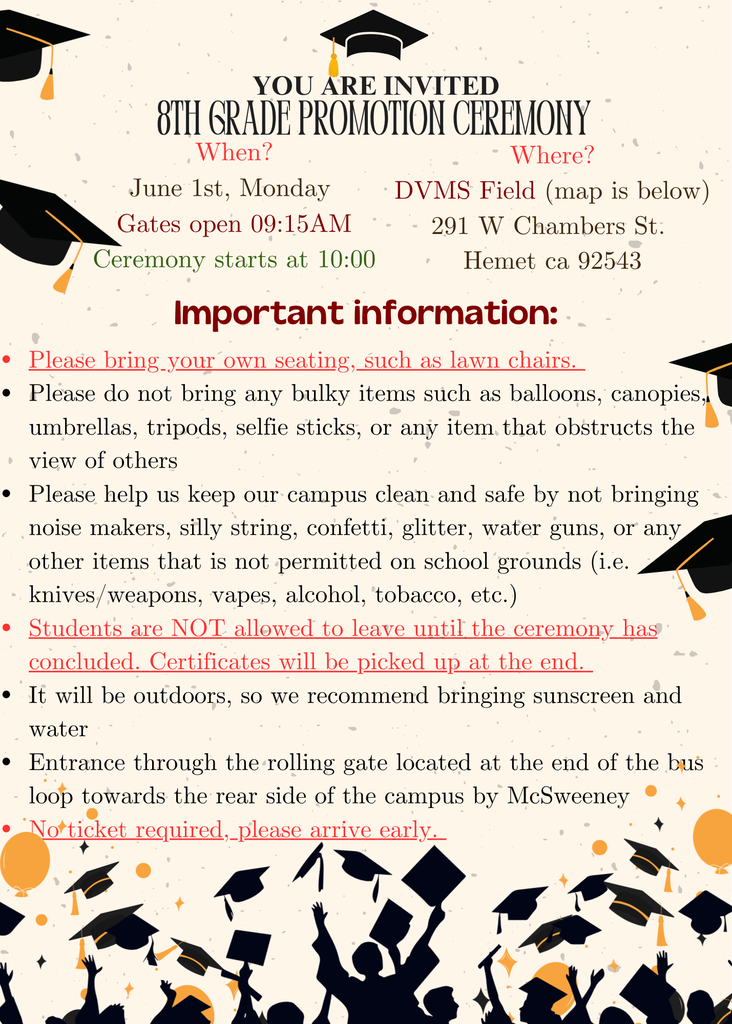 YOU ARE INVITED
8TH GRADE PROMOTION CEREMONY

When?
June 1st, Monday
Gates open 09:15AM
Ceremony starts at 10:00

Where?
DVMS Field (map is below)
291 W Chambers St.
Hemet ca 92543

Important information:

- Please bring your own seating, such as lawn chairs.
- Please do not bring any bulky items such as balloons, canopies, umbrellas, tripods, selfie sticks, or any item that obstructs the view of others
- Please help us keep our campus clean and safe by not bringing noise makers, silly string, confetti, glitter, water guns, or any other items that is not permitted on school grounds (i.e. knives/weapons, vapes, alcohol, tobacco, etc.)
- Students are NOT allowed to leave until the ceremony has concluded. Certificates will be picked up at the end.
- It will be outdoors, so we recommend bringing sunscreen and water
- Entrance through the rolling gate located at the end of the bus loop towards the rear side of the campus by McSweeney
- No ticket required, please arrive early.